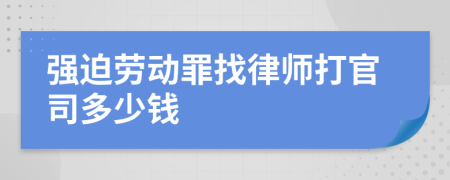 强迫劳动罪找律师打官司多少钱